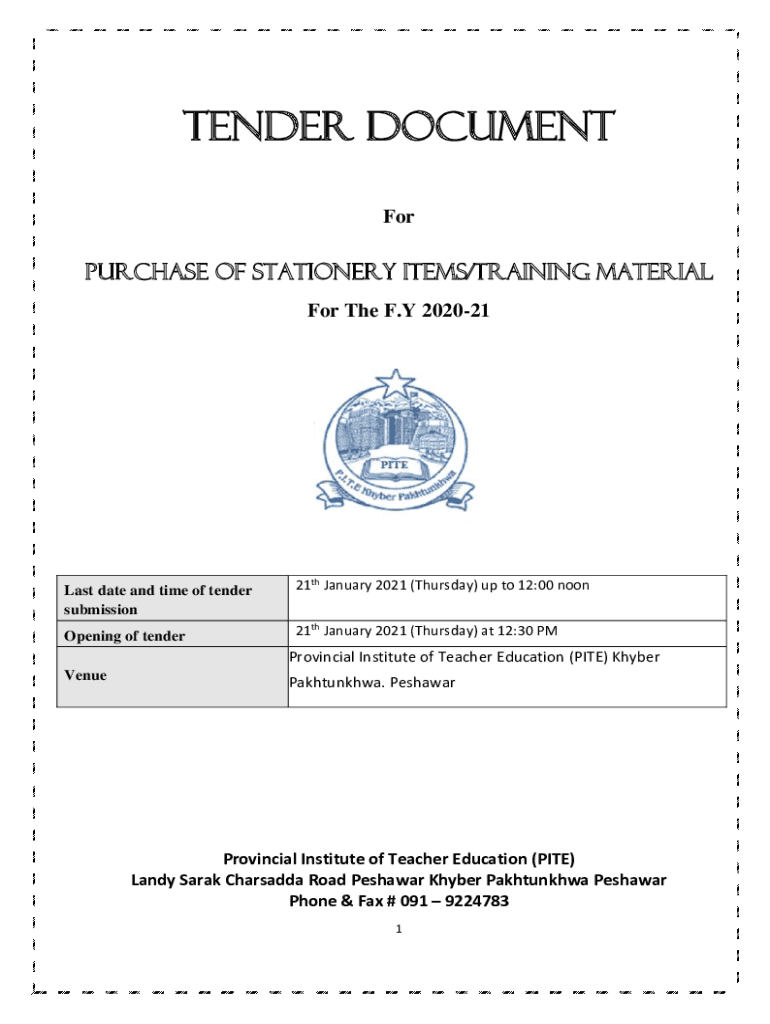 TENDER DOCUMENT

For

PURCHASE OF STATIONERY ITEMS/TRAINING MATERIAL

For The F.Y 2020-21

PITE

P.I.T.E Khyber Pakhtunkhwa

| Last date and time of tender submission | 21$^{th}$ January 2021 (Thursday) up to 12:00 noon |
|---|---|
| Opening of tender | 21$^{th}$ January 2021 (Thursday) at 12:30 PM |
| Venue | Provincial Institute of Teacher Education (PITE) Khyber Pakhtunkhwa. Peshawar |

Provincial Institute of Teacher Education (PITE)
Landy Sarak Charsadda Road Peshawar Khyber Pakhtunkhwa Peshawar
Phone & Fax # 091 – 9224783

1